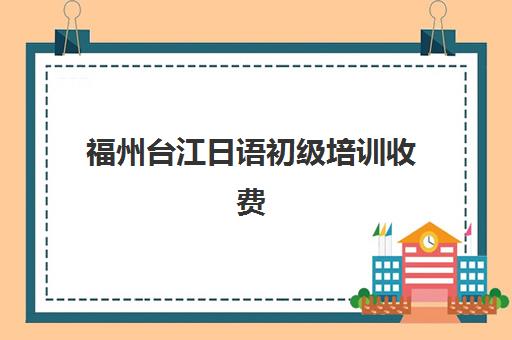 福州台江日语初级培训收费